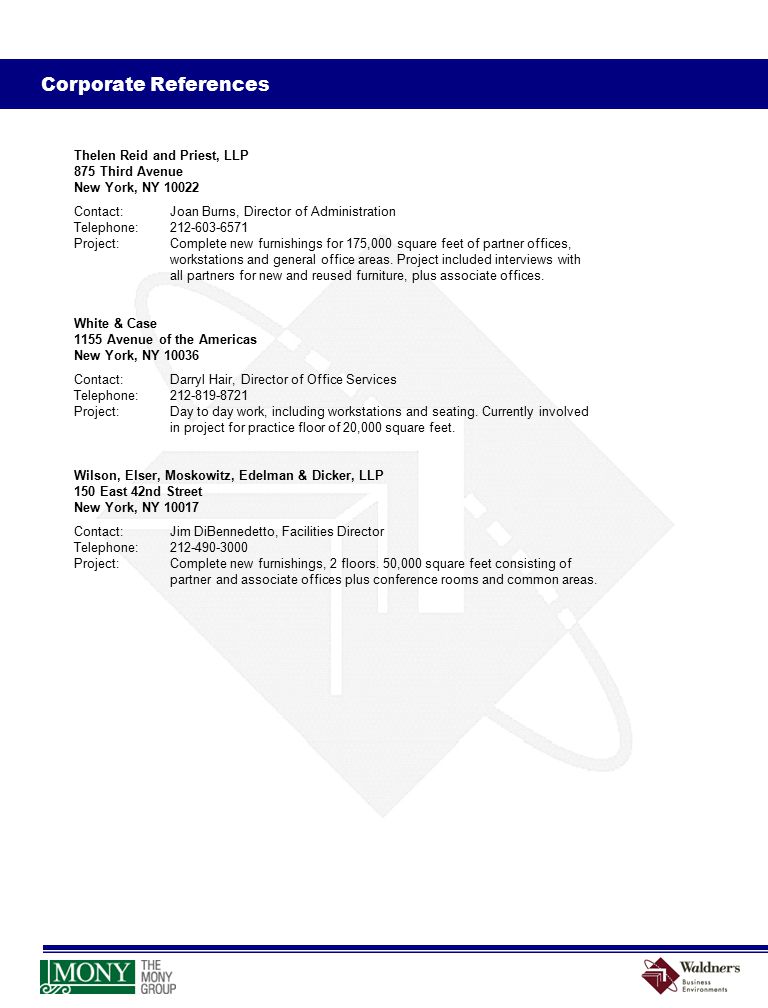 Corporate References

Thelen Reid and Priest, LLP
875 Third Avenue
New York, NY 10022

Contact: Joan Burns, Director of Administration
Telephone: 212-603-6571
Project: Complete new furnishings for 175,000 square feet of partner offices, workstations and general office areas. Project included interviews with all partners for new and reused furniture, plus associate offices.

White & Case
1155 Avenue of the Americas
New York, NY 10036

Contact: Darryl Hair, Director of Office Services
Telephone: 212-819-8721
Project: Day to day work, including workstations and seating. Currently involved in project for practice floor of 20,000 square feet.

Wilson, Elser, Moskowitz, Edelman & Dicker, LLP
150 East 42nd Street
New York, NY 10017

Contact: Jim DiBennedetto, Facilities Director
Telephone: 212-490-3000
Project: Complete new furnishings, 2 floors. 50,000 square feet consisting of partner and associate offices plus conference rooms and common areas.

MONY THE MONY GROUP

Waldners Business Environments